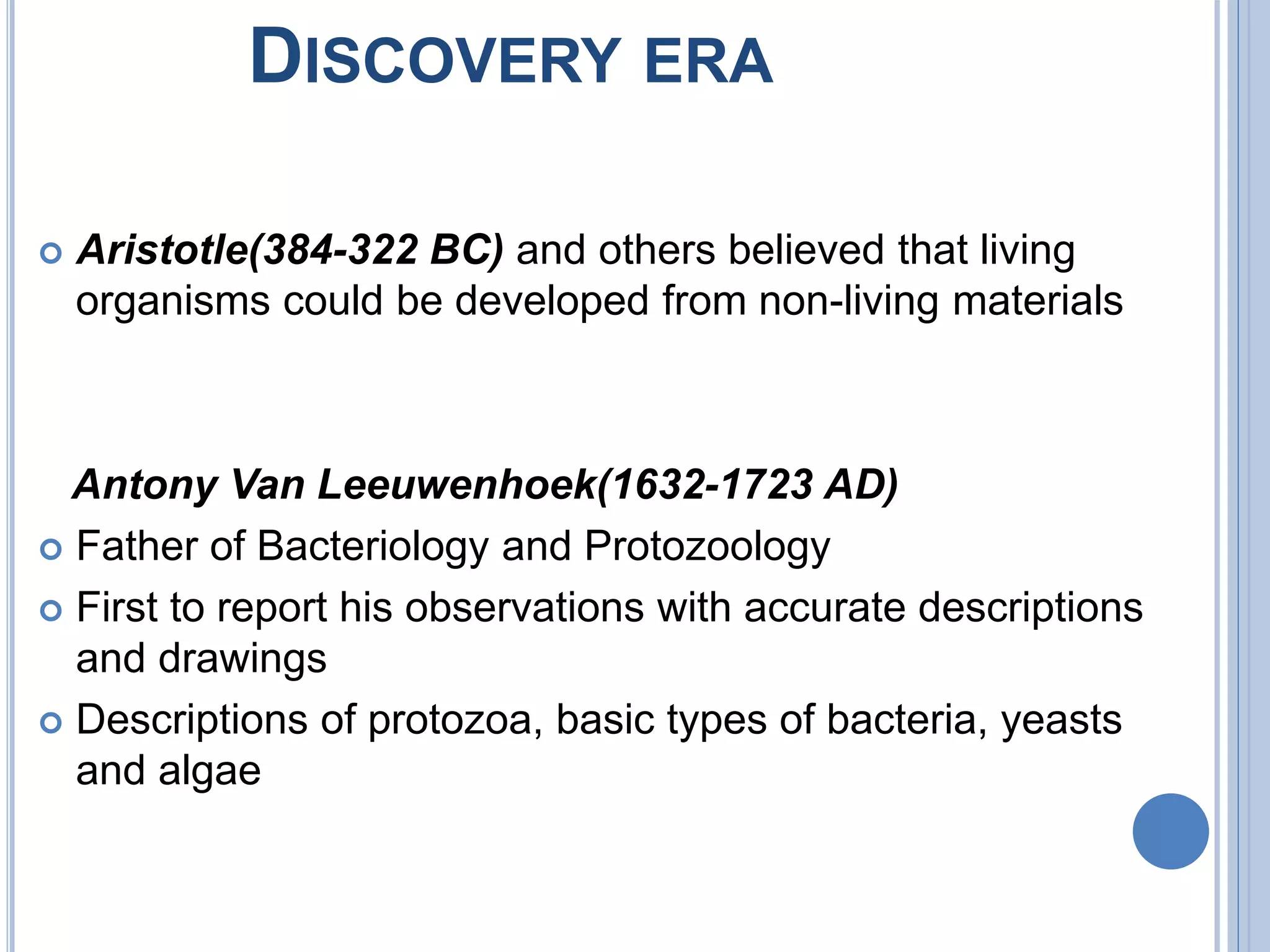 DISCOVERY ERA

Aristotle(384-322 BC) and others believed that living organisms could be developed from non-living materials

Antony Van Leeuwenhoek(1632-1723 AD)

Father of Bacteriology and Protozoology

First to report his observations with accurate descriptions and drawings

Descriptions of protozoa, basic types of bacteria, yeasts and algae